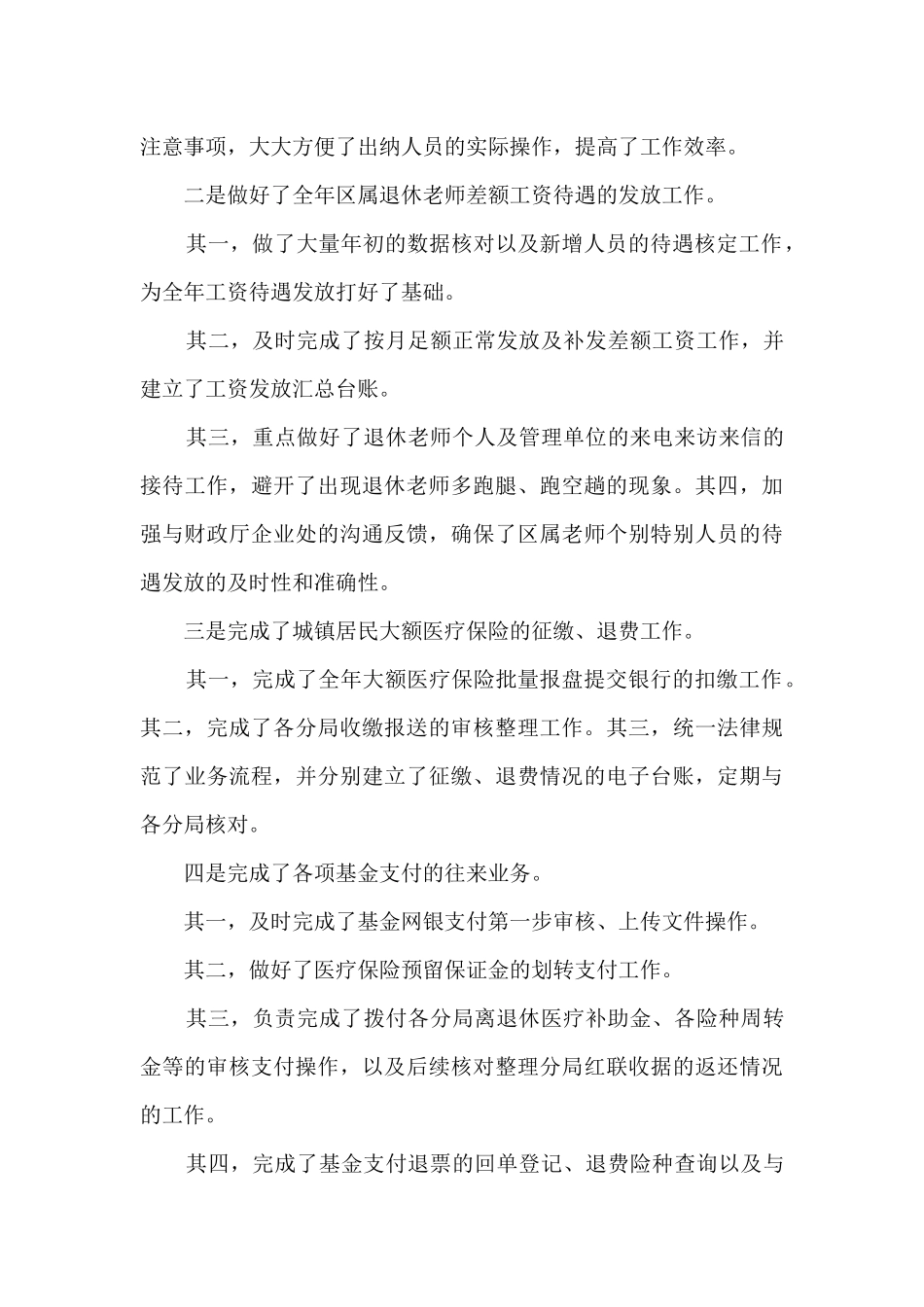 注意事项，大大方便了出纳人员的实际操作，提高了工作效率。

二是做好了全年区属退休老师差额工资待遇的发放工作。

其一，做了大量年初的数据核对以及新增人员的待遇核定工作，为全年工资待遇发放打好了基础。

其二，及时完成了按月足额正常发放及补发差额工资工作，并建立了工资发放汇总台账。

其三，重点做好了退休老师个人及管理单位的来电来访来信的接待工作，避开了出现退休老师多跑腿、跑空趟的现象。其四，加强与财政厅企业处的沟通反馈，确保了区属老师个别特别人员的待遇发放的及时性和准确性。

三是完成了城镇居民大额医疗保险的征缴、退费工作。

其一，完成了全年大额医疗保险批量报盘提交银行的扣缴工作。其二，完成了各分局收缴报送的审核整理工作。其三，统一法律规范了业务流程，并分别建立了征缴、退费情况的电子台账，定期与各分局核对。

四是完成了各项基金支付的往来业务。

其一，及时完成了基金网银支付第一步审核、上传文件操作。

其二，做好了医疗保险预留保证金的划转支付工作。

其三，负责完成了拨付各分局离退休医疗补助金、各险种周转金等的审核支付操作，以及后续核对整理分局红联收据的返还情况的工作。

其四，完成了基金支付退票的回单登记、退费险种查询以及与